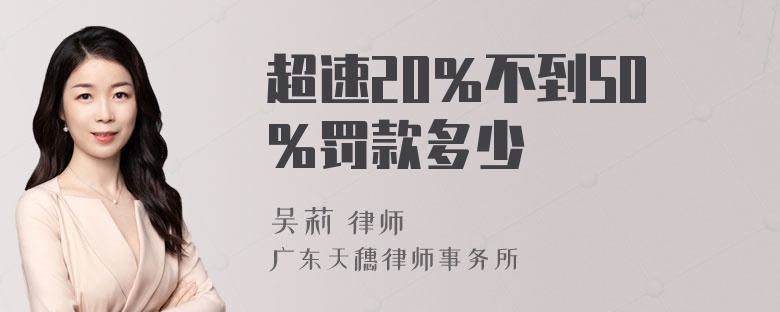 超速20%不到50%罚款多少

吴莉 律师
广东天穗律师事务所